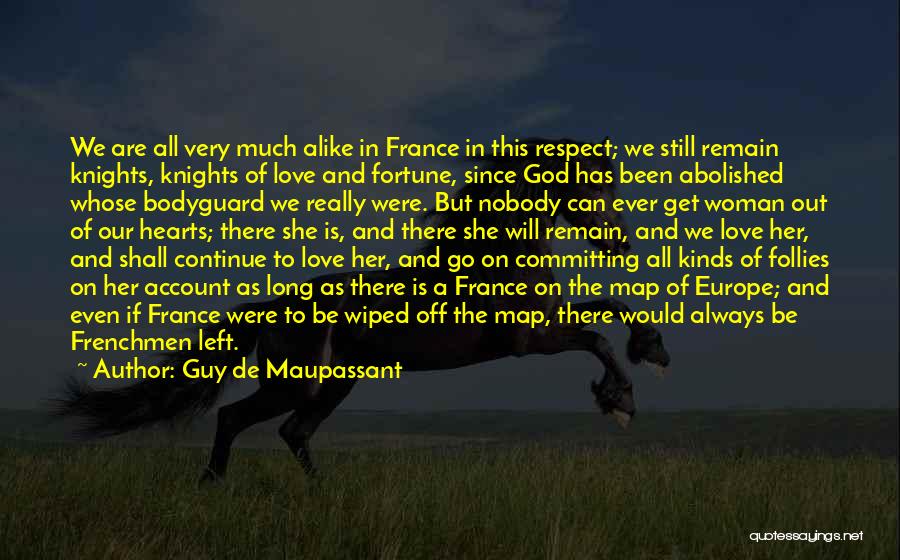 We are all very much alike in France in this respect; we still remain knights, knights of love and fortune, since God has been abolished whose bodyguard we really were. But nobody can ever get woman out of our hearts; there she is, and there she will remain, and we love her, and shall continue to love her, and go on committing all kinds of follies on her account as long as there is a France on the map of Europe; and even if France were to be wiped off the map, there would always be Frenchmen left.

~ Author: Guy de Maupassant

quotessayings.net